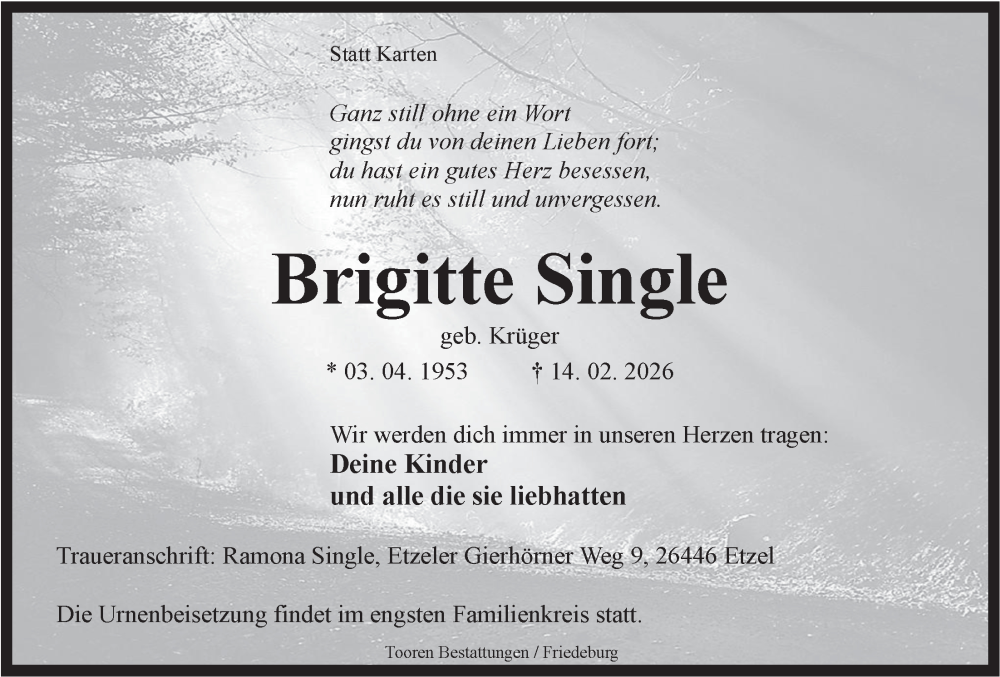 Statt Karten

Ganz still ohne ein Wort
gingst du von deinen Lieben fort;
du hast ein gutes Herz besessen,
nun ruht es still und unvergessen.

Brigitte Single

geb. Krüger

* 03. 04. 1953 † 14. 02. 2026

Wir werden dich immer in unseren Herzen tragen:
Deine Kinder
und alle die sie liebhatten

Traueranschrift: Ramona Single, Etzeler Gierhörner Weg 9, 26446 Etzel

Die Urnenbeisetzung findet im engsten Familienkreis statt.

Tooren Bestattungen / Friedeburg